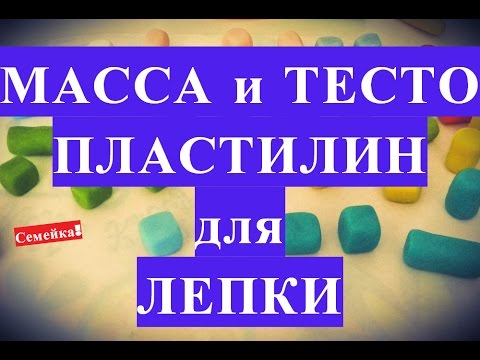 МАССА и ТЕСТО
ПЛАСТИЛИН
для
ЛЕПКИ

Семейка!